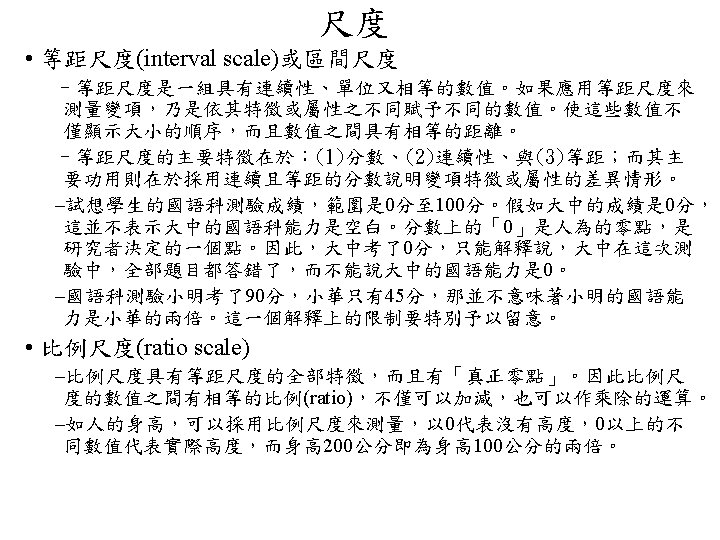 尺度

• 等距尺度(interval scale)或區間尺度

– 等距尺度是一組具有連續性、單位又相等的數值。如果應用等距尺度來測量變項，乃是依其特徵或屬性之不同賦予不同的數值。使這些數值不僅顯示大小的順序，而且數值之間具有相等的距離。

– 等距尺度的主要特徵在於：(1)分數、(2)連續性、與(3)等距；而其主要功用則在於採用連續且等距的分數說明變項特徵或屬性的差異情形。

–試想學生的國語科測驗成績，範圍是0分至100分。假如大中的成績是0分，這並不表示大中的國語科能力是空白。分數上的「0」是人為的零點，是研究者決定的一個點。因此，大中考了0分，只能解釋說，大中在這次測驗中，全部題目都答錯了，而不能說大中的國語能力是0。

–國語科測驗小明考了90分，小華只有45分，那並不意味著小明的國語能力是小華的兩倍。這一個解釋上的限制要特別予以留意。

• 比例尺度(ratio scale)

–比例尺度具有等距尺度的全部特徵，而且有「真正零點」。因此比例尺度的數值之間有相等的比例(ratio)，不僅可以加減，也可以作乘除的運算。

–如人的身高，可以採用比例尺度來測量，以0代表沒有高度，0以上的不同數值代表實際高度，而身高200公分即為身高100公分的兩倍。